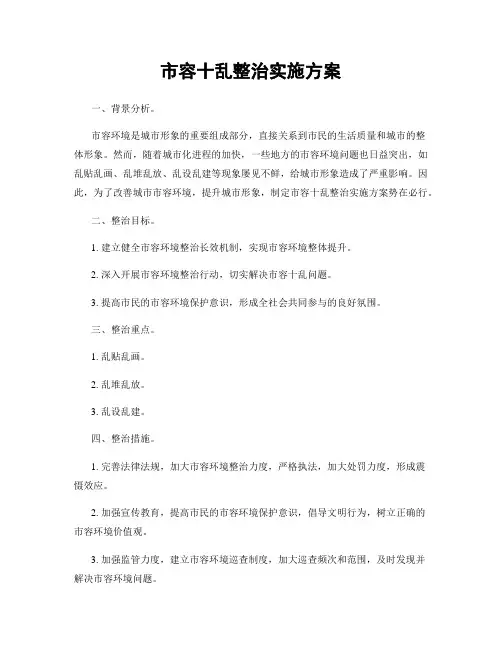 市容十乱整治实施方案

一、背景分析。

市容环境是城市形象的重要组成部分，直接关系到市民的生活质量和城市的整体形象。然而，随着城市化进程的加快，一些地方的市容环境问题也日益突出，如乱贴乱画、乱堆乱放、乱设乱建等现象屡见不鲜，给城市形象造成了严重影响。因此，为了改善城市市容环境，提升城市形象，制定市容十乱整治实施方案势在必行。

二、整治目标。

1. 建立健全市容环境整治长效机制，实现市容环境整体提升。

2. 深入开展市容环境整治行动，切实解决市容十乱问题。

3. 提高市民的市容环境保护意识，形成全社会共同参与的良好氛围。

三、整治重点。

1. 乱贴乱画。

2. 乱堆乱放。

3. 乱设乱建。

四、整治措施。

1. 完善法律法规，加大市容环境整治力度，严格执法，加大处罚力度，形成震慑效应。

2. 加强宣传教育，提高市民的市容环境保护意识，倡导文明行为，树立正确的市容环境价值观。

3. 加强监管力度，建立市容环境巡查制度，加大巡查频次和范围，及时发现并解决市容环境问题。